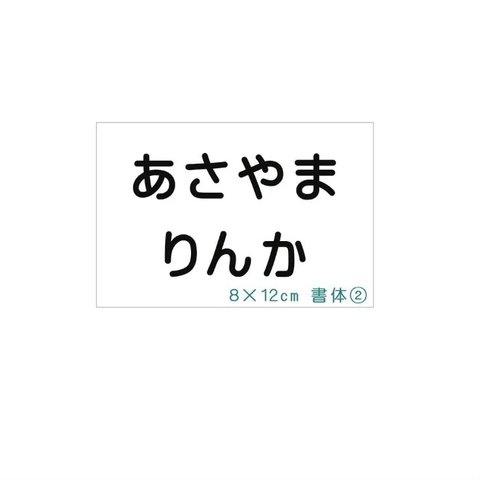 あさやま
りんか
8×12cm 書体②